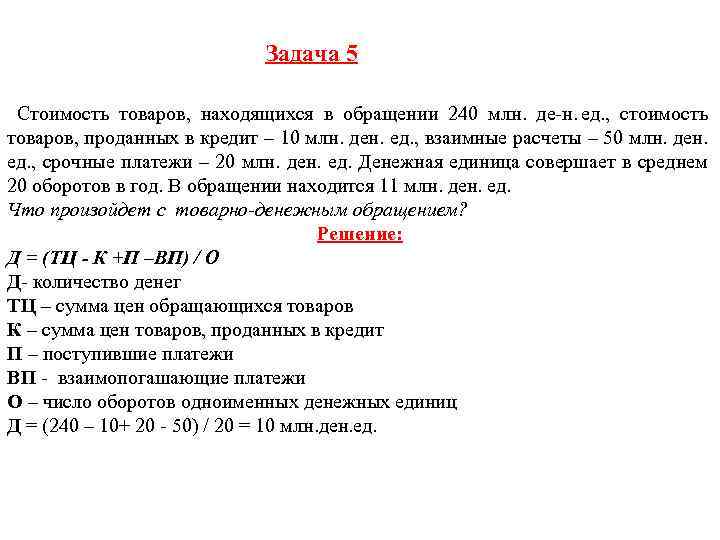 Задача 5

Стоимость товаров, находящихся в обращении 240 млн. де-н. ед., стоимость товаров, проданных в кредит – 10 млн. ден. ед., взаимные расчеты – 50 млн. ден. ед., срочные платежи – 20 млн. ден. ед. Денежная единица совершает в среднем 20 оборотов в год. В обращении находится 11 млн. ден. ед.
Что произойдет с товарно-денежным обращением?

Решение:

Д = (ТЦ - К +П –ВП) / О
Д- количество денег
ТЦ – сумма цен обращающихся товаров
К – сумма цен товаров, проданных в кредит
П – поступившие платежи
ВП - взаимопогашающие платежи
О – число оборотов одноименных денежных единиц
Д = (240 – 10+ 20 - 50) / 20 = 10 млн.ден.ед.